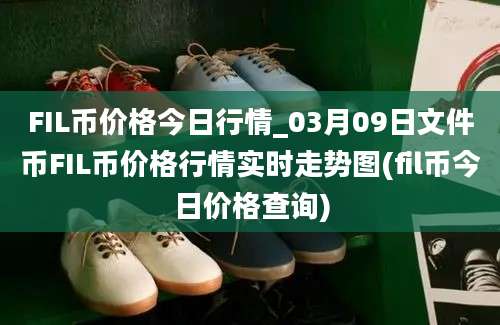 FIL币价格今日行情_03月09日文件币FIL币价格行情实时走势图(fil币今日价格查询)